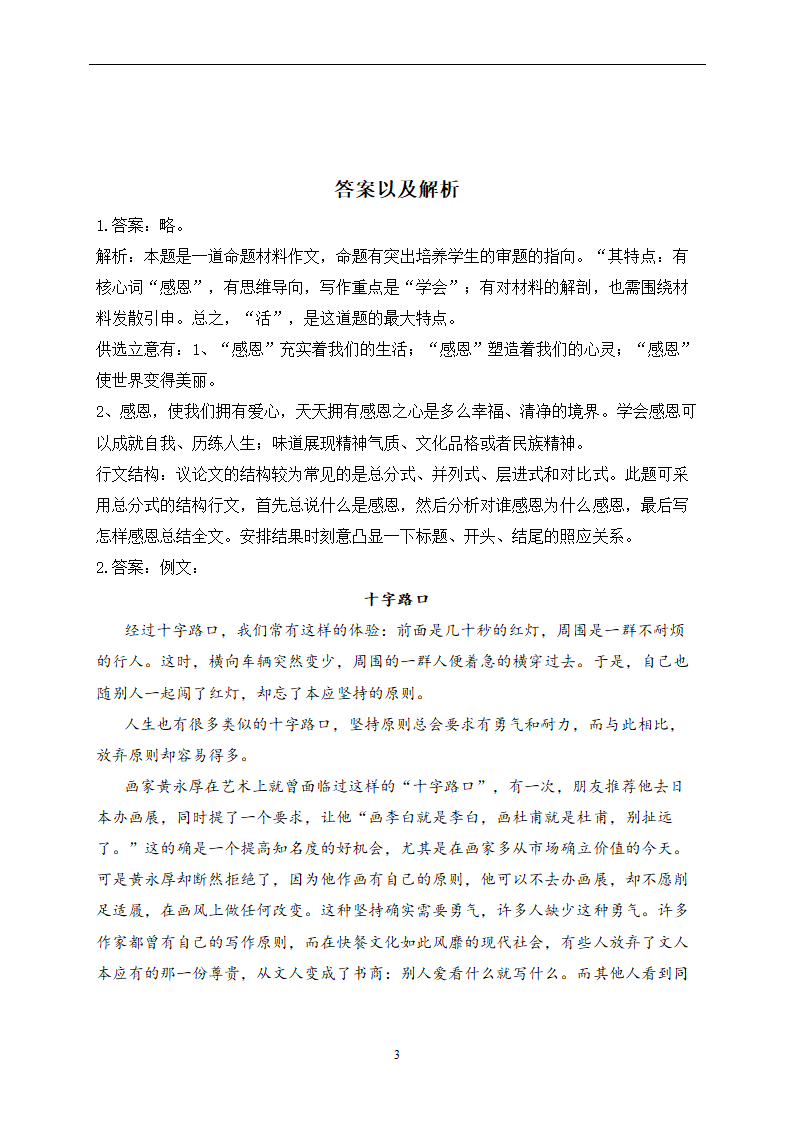 答案以及解析

1.答案：略。

解析：本题是一道命题材料作文，命题有突出培养学生的审题的指向。“其特点：有核心词“感恩”，有思维导向，写作重点是“学会”；有对材料的解剖，也需围绕材料发散引申。总之，“活”，是这道题的最大特点。

供选立意有：1、“感恩”充实着我们的生活；“感恩”塑造着我们的心灵；“感恩”使世界变得美丽。

2、感恩，使我们拥有爱心，天天拥有感恩之心是多么幸福、清净的境界。学会感恩可以成就自我、历练人生；味道展现精神气质、文化品格或者民族精神。

行文结构：议论文的结构较为常见的是总分式、并列式、层进式和对比式。此题可采用总分式的结构行文，首先总说什么是感恩，然后分析对谁感恩为什么感恩，最后写怎样感恩总结全文。安排结果时刻意凸显一下标题、开头、结尾的照应关系。

2.答案：例文：

十字路口

经过十字路口，我们常有这样的体验：前面是几十秒的红灯，周围是一群不耐烦的行人。这时，横向车辆突然变少，周围的一群人便着急的横穿过去。于是，自己也随别人一起闯了红灯，却忘了本应坚持的原则。

人生也有很多类似的十字路口，坚持原则总会要求有勇气和耐力，而与此相比，放弃原则却容易得多。

画家黄永厚在艺术上就曾面临过这样的“十字路口”，有一次，朋友推荐他去日本办画展，同时提了一个要求，让他“画李白就是李白，画杜甫就是杜甫，别扯远了。”这的确是一个提高知名度的好机会，尤其是在画家多从市场确立价值的今天。可是黄永厚却断然拒绝了，因为他作画有自己的原则，他可以不去办画展，却不愿削足适履，在画风上做任何改变。这种坚持确实需要勇气，许多人缺少这种勇气。许多作家都曾有自己的写作原则，而在快餐文化如此风靡的现代社会，有些人放弃了文人本应有的那一份尊贵，从文人变成了书商：别人爱看什么就写什么。而其他人看到同

3